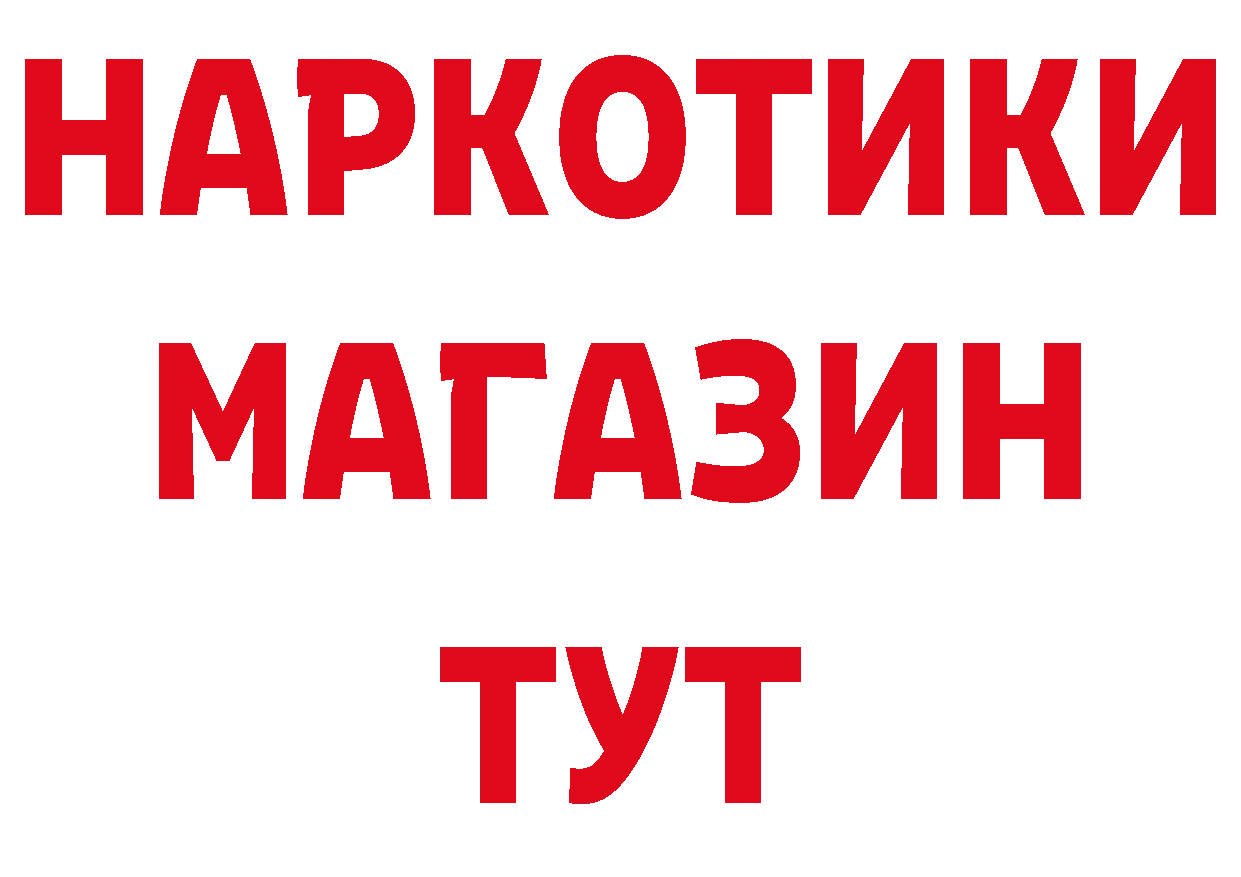 НАРКОТИКИ
МАГАЗИН
ТУТ